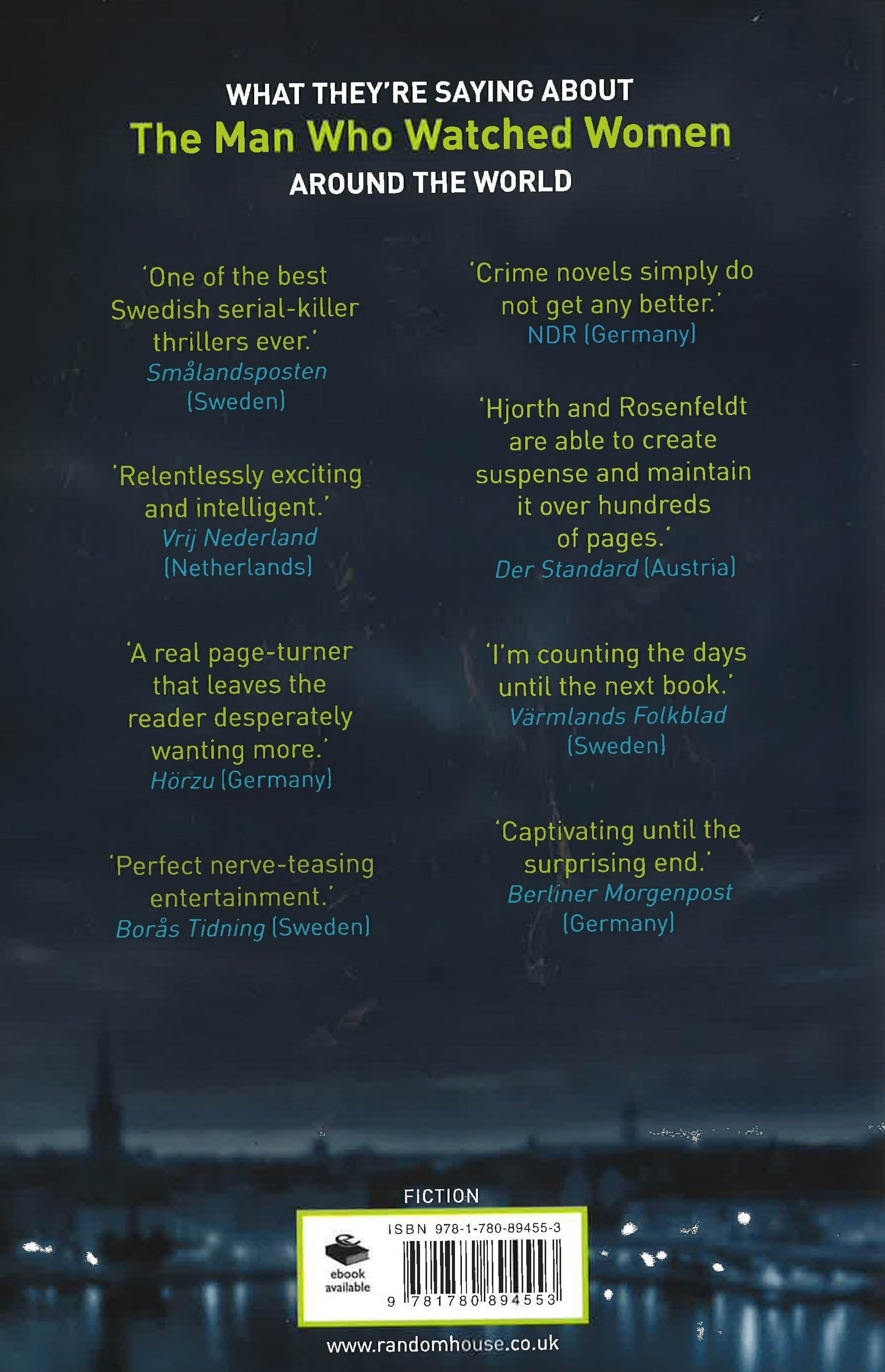 WHAT THEY'RE SAYING ABOUT
The Man Who Watched Women
AROUND THE WORLD

'One of the best Swedish serial-killer thrillers ever.'
Smålandsposten (Sweden)

'Relentlessly exciting and intelligent.'
Vrij Nederland (Netherlands)

'A real page-turner that leaves the reader desperately wanting more.'
Hörzu (Germany)

'Perfect nerve-teasing entertainment.'
Borås Tidning (Sweden)

'Crime novels simply do not get any better.'
NDR (Germany)

'Hjorth and Rosenfeldt are able to create suspense and maintain it over hundreds of pages.'
Der Standard (Austria)

'I'm counting the days until the next book.'
Värmlands Folkblad (Sweden)

'Captivating until the surprising end.'
Berliner Morgenpost (Germany)

FICTION

ebook available

ISBN 978-1-780-89455-3

9 781780 894553

www.randomhouse.co.uk